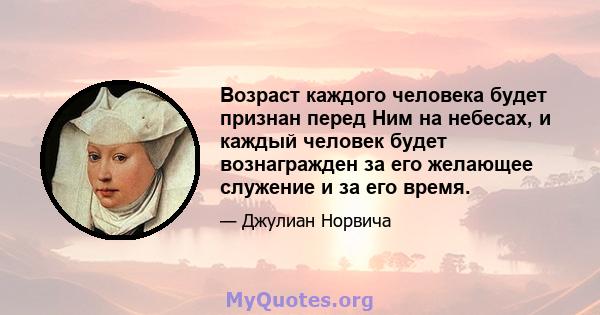 Возраст каждого человека будет признан перед Ним на небесах, и каждый человек будет вознагражден за его желающее служение и за его время.

— Джулиан Норвича

MyQuotes.org